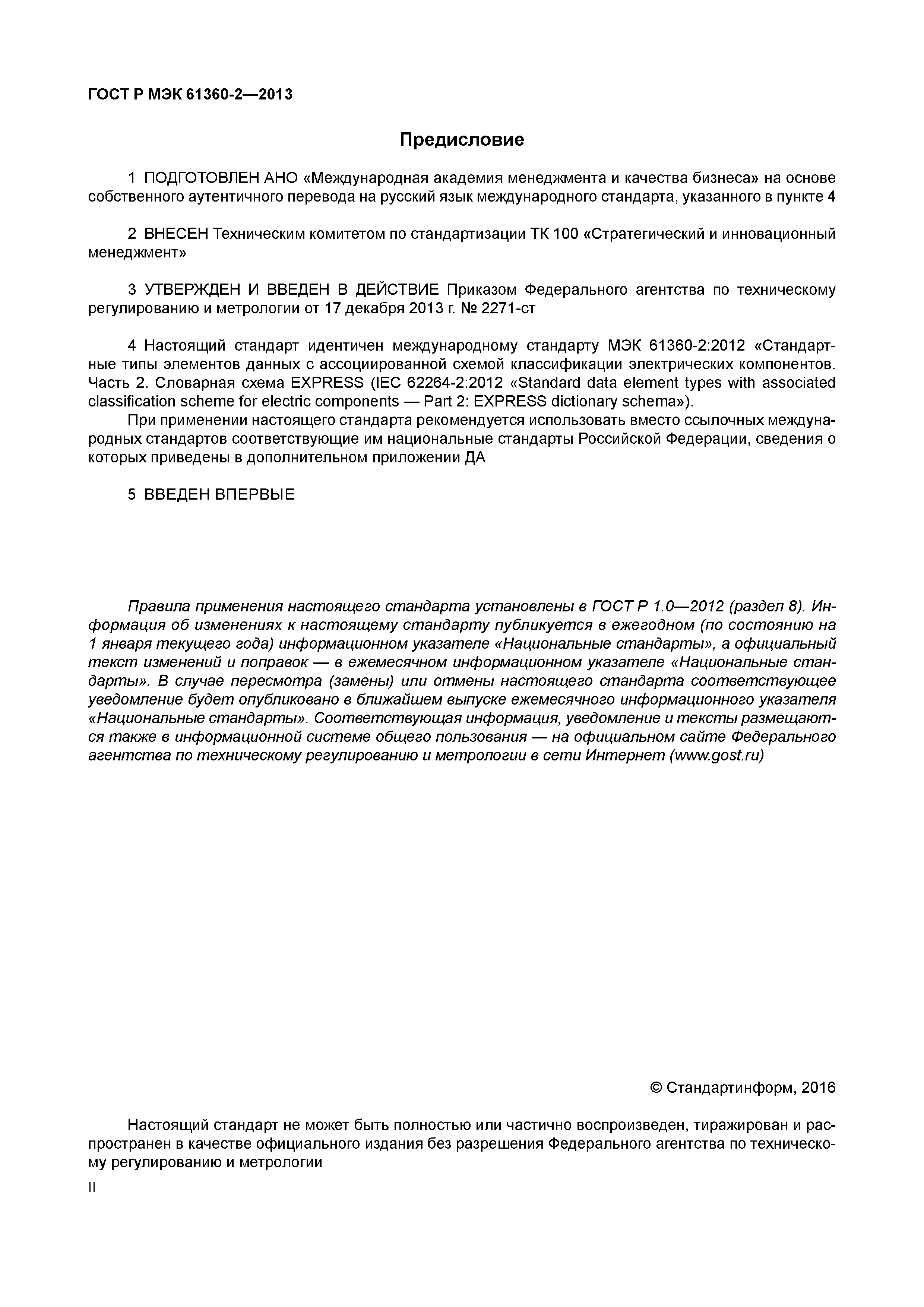 ГОСТ Р МЭК 61360-2—2013

Предисловие

1 ПОДГОТОВЛЕН АНО «Международная академия менеджмента и качества бизнеса» на основе собственного аутентичного перевода на русский язык международного стандарта, указанного в пункте 4

2 ВНЕСЕН Техническим комитетом по стандартизации ТК 100 «Стратегический и инновационный менеджмент»

3 УТВЕРЖДЕН И ВВЕДЕН В ДЕЙСТВИЕ Приказом Федерального агентства по техническому регулированию и метрологии от 17 декабря 2013 г. № 2271-ст

4 Настоящий стандарт идентичен международному стандарту МЭК 61360-2:2012 «Стандартные типы элементов данных с ассоциированной схемой классификации электрических компонентов. Часть 2. Словарная схема EXPRESS (IEC 62264-2:2012 «Standard data element types with associated classification scheme for electric components — Part 2: EXPRESS dictionary schema»).

При применении настоящего стандарта рекомендуется использовать вместо ссылочных международных стандартов соответствующие им национальные стандарты Российской Федерации, сведения о которых приведены в дополнительном приложении ДА

5 ВВЕДЕН ВПЕРВЫЕ

Правила применения настоящего стандарта установлены в ГОСТ Р 1.0—2012 (раздел 8). Информация об изменениях к настоящему стандарту публикуется в ежегодном (по состоянию на 1 января текущего года) информационном указателе «Национальные стандарты», а официальный текст изменений и поправок — в ежемесячном информационном указателе «Национальные стандарты». В случае пересмотра (замены) или отмены настоящего стандарта соответствующее уведомление будет опубликовано в ближайшем выпуске ежемесячного информационного указателя «Национальные стандарты». Соответствующая информация, уведомление и тексты размещаются также в информационной системе общего пользования — на официальном сайте Федерального агентства по техническому регулированию и метрологии в сети Интернет (www.gost.ru)

© Стандартинформ, 2016

Настоящий стандарт не может быть полностью или частично воспроизведен, тиражирован и распространен в качестве официального издания без разрешения Федерального агентства по техническому регулированию и метрологии

II